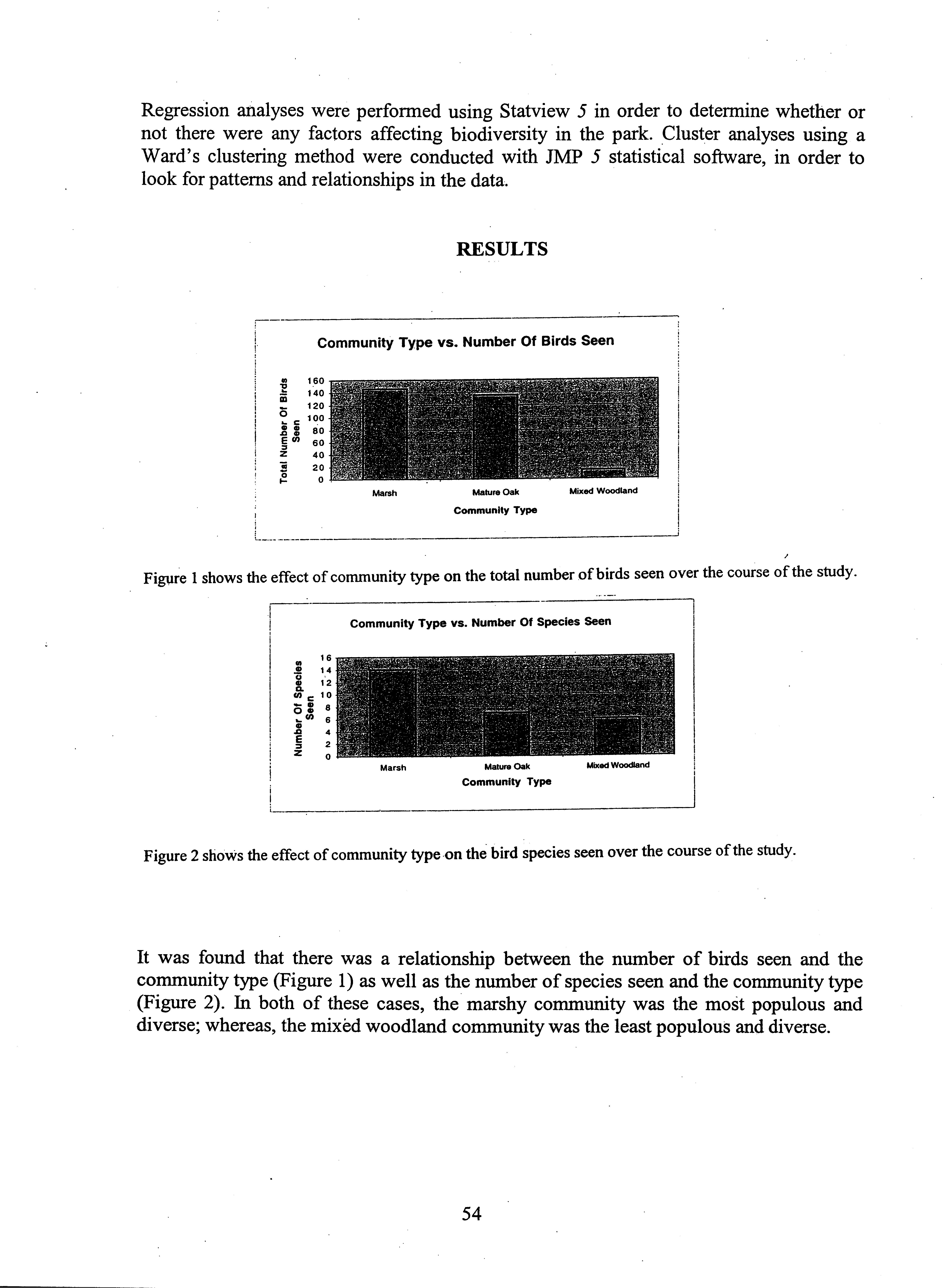 Regression analyses were performed using Statview 5 in order to determine whether or not there were any factors affecting biodiversity in the park. Cluster analyses using a Ward's clustering method were conducted with JMP 5 statistical software, in order to look for patterns and relationships in the data.

RESULTS

Community Type vs. Number Of Birds Seen

Total Number Of Birds Seen

160
140
120
100
80
60
40
20
0

Marsh
Mature Oak
Mixed Woodland

Community Type

Figure 1 shows the effect of community type on the total number of birds seen over the course of the study.

Community Type vs. Number Of Species Seen

Number Of Species Seen

16
14
12
10
8
6
4
2
0

Marsh
Mature Oak
Mixed Woodland

Community Type

Figure 2 shows the effect of community type on the bird species seen over the course of the study.

It was found that there was a relationship between the number of birds seen and the community type (Figure 1) as well as the number of species seen and the community type (Figure 2). In both of these cases, the marshy community was the most populous and diverse; whereas, the mixed woodland community was the least populous and diverse.

54